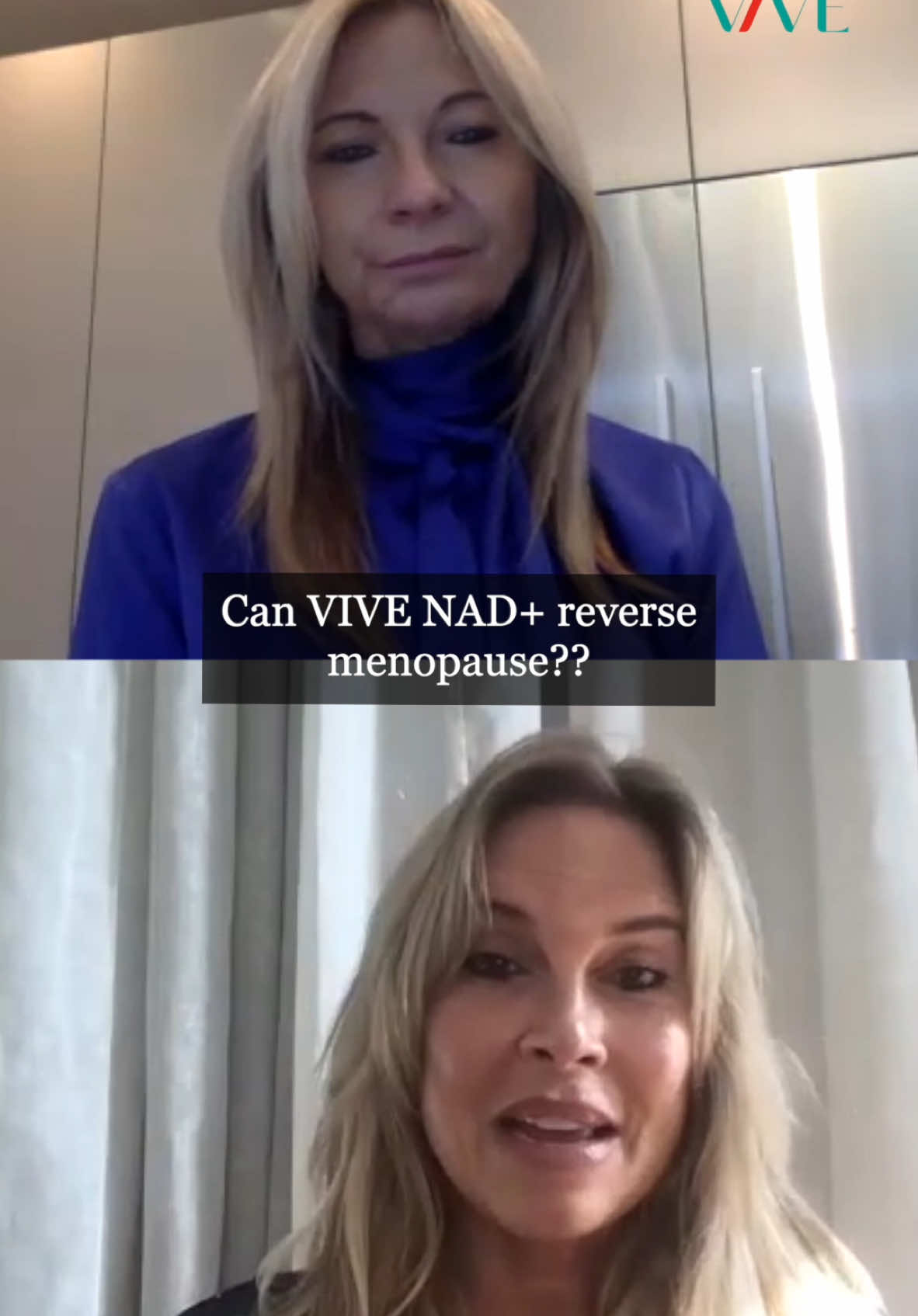 VIVE

Can VIVE NAD+ reverse menopause??